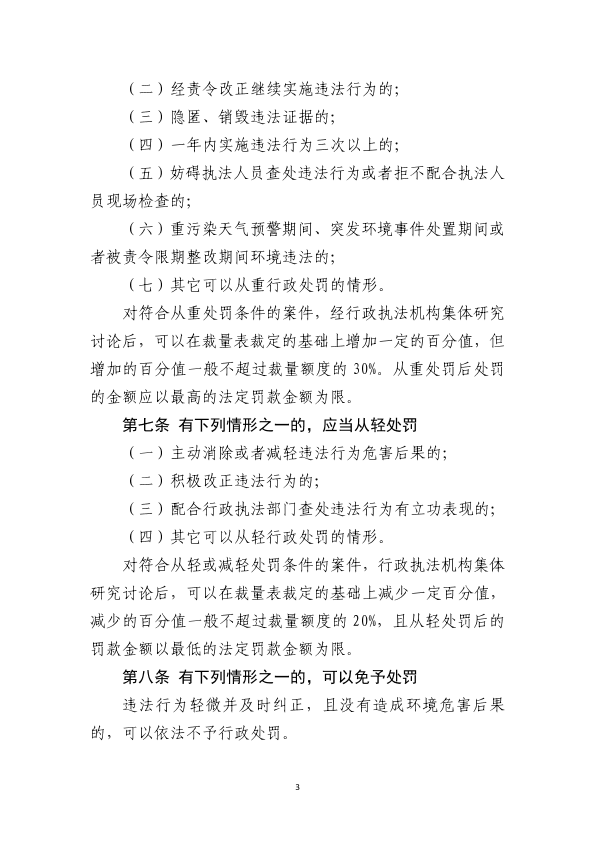 （二）经责令改正继续实施违法行为的；

（三）隐匿、销毁违法证据的；

（四）一年内实施违法行为三次以上的；

（五）妨碍执法人员查处违法行为或者拒不配合执法人员现场检查的；

（六）重污染天气预警期间、突发环境事件处置期间或者被责令限期整改期间环境违法的；

（七）其它可以从重行政处罚的情形。

对符合从重处罚条件的案件，经行政执法机构集体研究讨论后，可以在裁量表裁定的基础上增加一定的百分值，但增加的百分值一般不超过裁量额度的 30%。从重处罚后处罚的金额应以最高的法定罚款金额为限。

第七条 有下列情形之一的，应当从轻处罚

（一）主动消除或者减轻违法行为危害后果的；

（二）积极改正违法行为的；

（三）配合行政执法部门查处违法行为有立功表现的；

（四）其它可以从轻行政处罚的情形。

对符合从轻或减轻处罚条件的案件，行政执法机构集体研究讨论后，可以在裁量表裁定的基础上减少一定百分值，减少的百分值一般不超过裁量额度的 20%，且从轻处罚后的罚款金额以最低的法定罚款金额为限。

第八条 有下列情形之一的，可以免予处罚

违法行为轻微并及时纠正，且没有造成环境危害后果的，可以依法不予行政处罚。

3